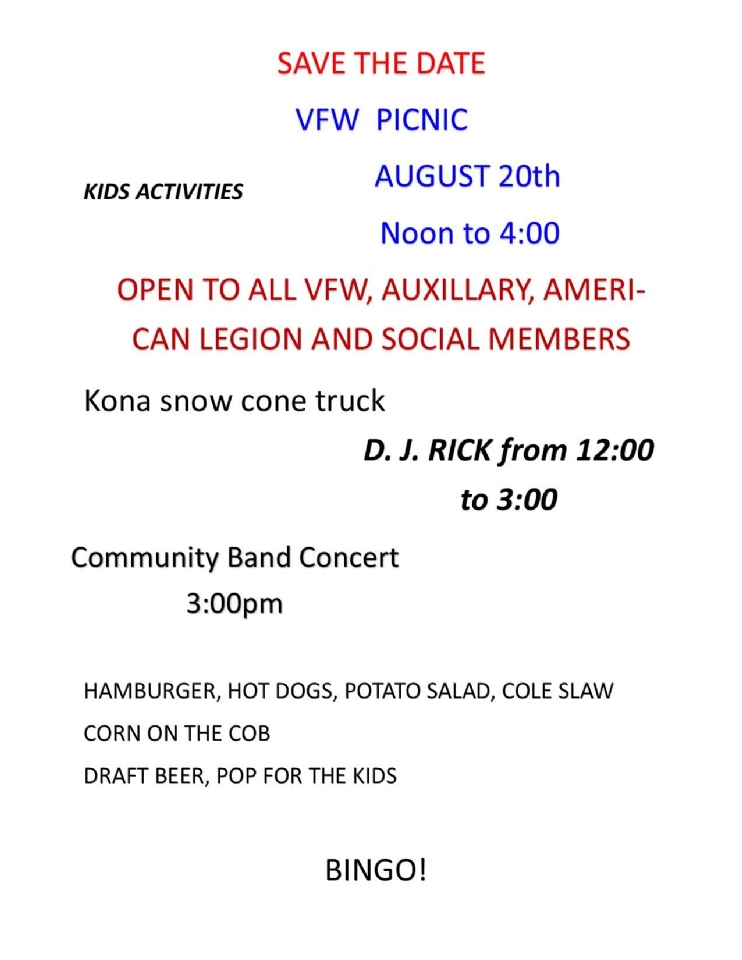 SAVE THE DATE

VFW PICNIC

KIDS ACTIVITIES

AUGUST 20th

Noon to 4:00

OPEN TO ALL VFW, AUXILLARY, AMERICAN LEGION AND SOCIAL MEMBERS

Kona snow cone truck

D. J. RICK from 12:00 to 3:00

Community Band Concert 3:00pm

HAMBURGER, HOT DOGS, POTATO SALAD, COLE SLAW

CORN ON THE COB

DRAFT BEER, POP FOR THE KIDS

BINGO!